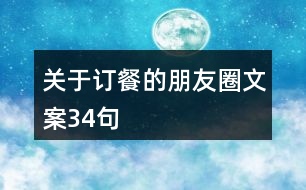 关于订餐的朋友圈文案34句